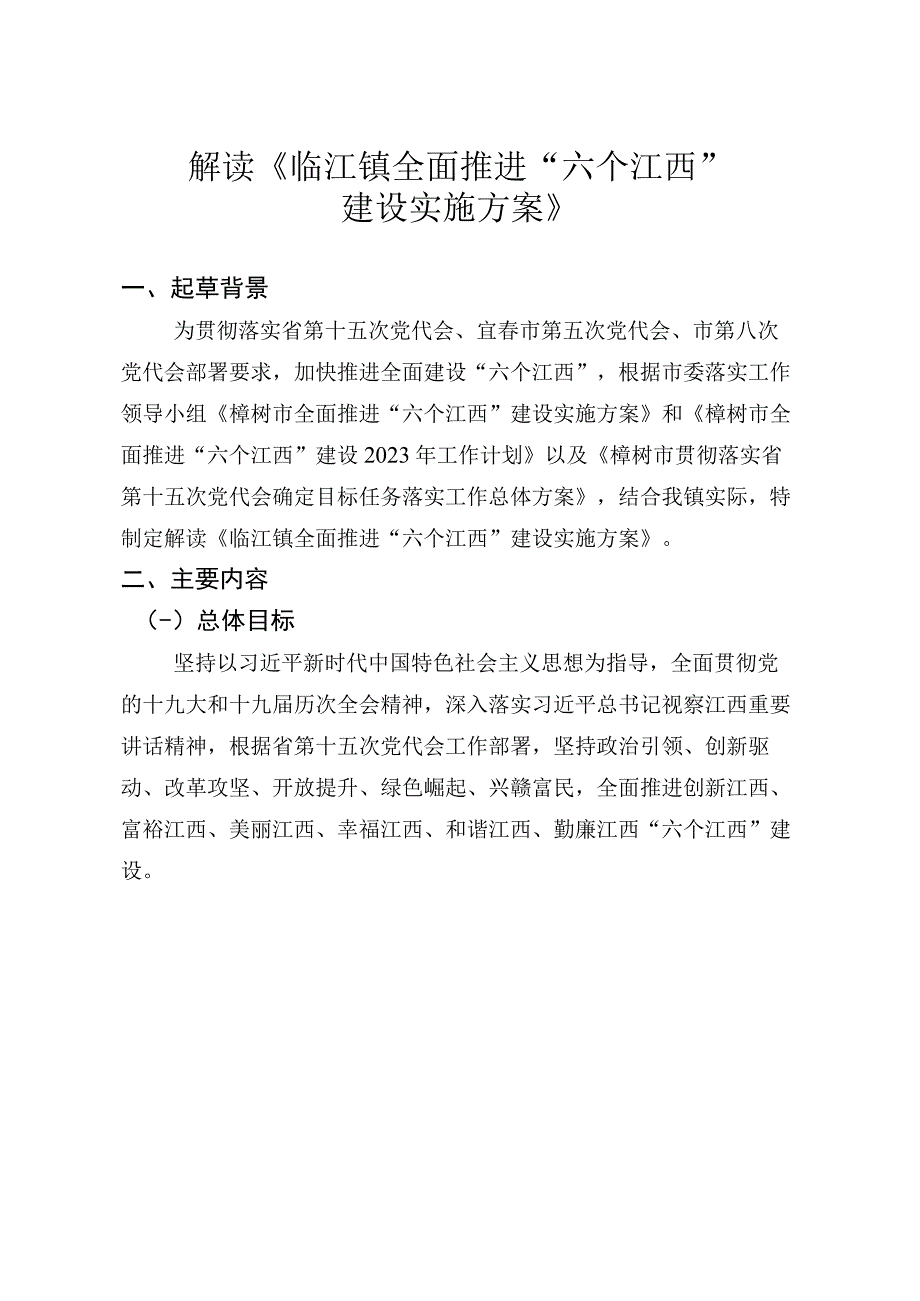 解读《临江镇全面推进“六个江西”建设实施方案》

一、起草背景

为贯彻落实省第十五次党代会、宜春市第五次党代会、市第八次党代会部署要求，加快推进全面建设“六个江西”，根据市委落实工作领导小组《樟树市全面推进“六个江西”建设实施方案》和《樟树市全面推进“六个江西”建设2023年工作计划》以及《樟树市贯彻落实省第十五次党代会确定目标任务落实工作总体方案》，结合我镇实际，特制定解读《临江镇全面推进“六个江西”建设实施方案》。

二、主要内容

（一）总体目标

坚持以习近平新时代中国特色社会主义思想为指导，全面贯彻党的十九大和十九届历次全会精神，深入落实习近平总书记视察江西重要讲话精神，根据省第十五次党代会工作部署，坚持政治引领、创新驱动、改革攻坚、开放提升、绿色崛起、兴赣富民，全面推进创新江西、富裕江西、美丽江西、幸福江西、和谐江西、勤廉江西“六个江西”建设。